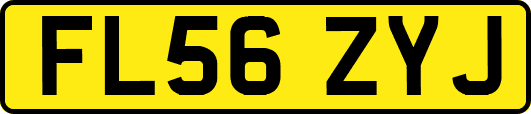 FL56 ZYJ